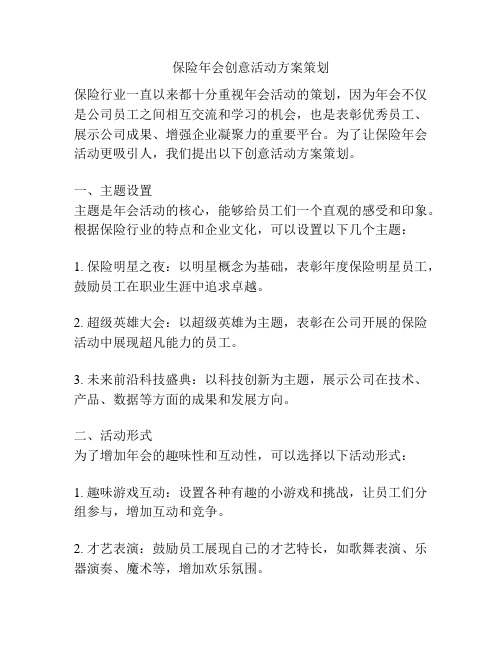 保险年会创意活动方案策划

保险行业一直以来都十分重视年会活动的策划，因为年会不仅是公司员工之间相互交流和学习的机会，也是表彰优秀员工、展示公司成果、增强企业凝聚力的重要平台。为了让保险年会活动更吸引人，我们提出以下创意活动方案策划。

一、主题设置
主题是年会活动的核心，能够给员工们一个直观的感受和印象。根据保险行业的特点和企业文化，可以设置以下几个主题：

1. 保险明星之夜：以明星概念为基础，表彰年度保险明星员工，鼓励员工在职业生涯中追求卓越。

2. 超级英雄大会：以超级英雄为主题，表彰在公司开展的保险活动中展现超凡能力的员工。

3. 未来前沿科技盛典：以科技创新为主题，展示公司在技术、产品、数据等方面的成果和发展方向。

二、活动形式
为了增加年会的趣味性和互动性，可以选择以下活动形式：

1. 趣味游戏互动：设置各种有趣的小游戏和挑战，让员工们分组参与，增加互动和竞争。

2. 才艺表演：鼓励员工展现自己的才艺特长，如歌舞表演、乐器演奏、魔术等，增加欢乐氛围。